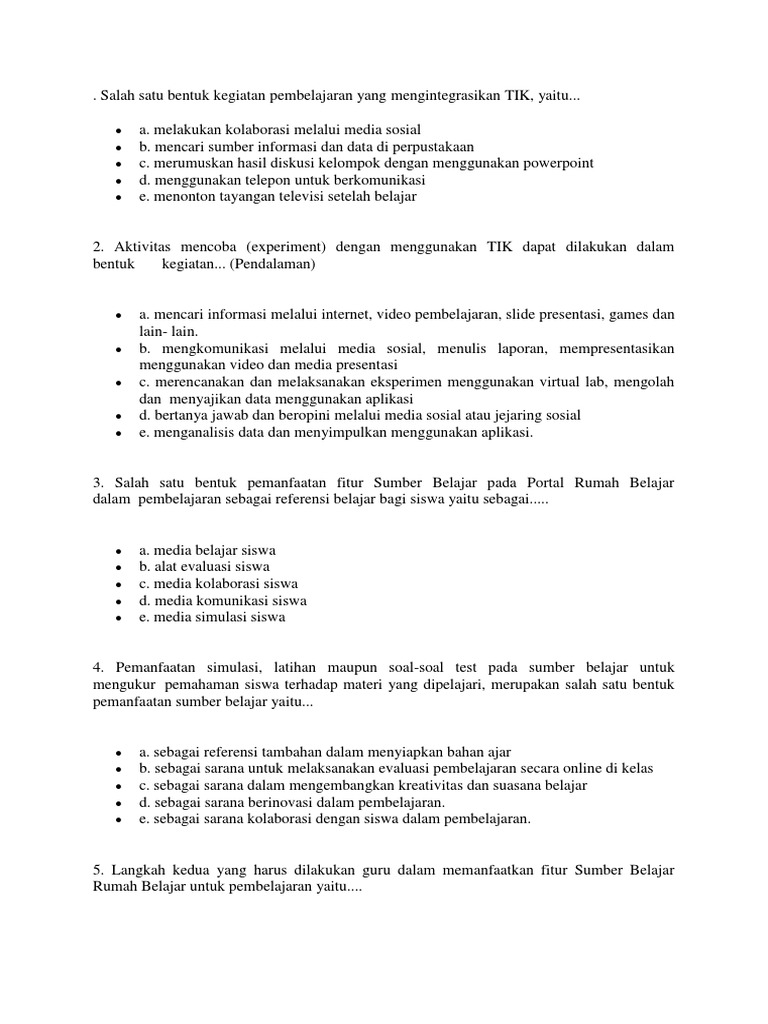 . Salah satu bentuk kegiatan pembelajaran yang mengintegrasikan TIK, yaitu...

- a. melakukan kolaborasi melalui media sosial
- b. mencari sumber informasi dan data di perpustakaan
- c. merumuskan hasil diskusi kelompok dengan menggunakan powerpoint
- d. menggunakan telepon untuk berkomunikasi
- e. menonton tayangan televisi setelah belajar

2. Aktivitas mencoba (experiment) dengan menggunakan TIK dapat dilakukan dalam bentuk kegiatan... (Pendalaman)

- a. mencari informasi melalui internet, video pembelajaran, slide presentasi, games dan lain- lain.
- b. mengkomunikasi melalui media sosial, menulis laporan, mempresentasikan menggunakan video dan media presentasi
- c. merencanakan dan melaksanakan eksperimen menggunakan virtual lab, mengolah dan menyajikan data menggunakan aplikasi
- d. bertanya jawab dan beropini melalui media sosial atau jejaring sosial
- e. menganalisis data dan menyimpulkan menggunakan aplikasi.

3. Salah satu bentuk pemanfaatan fitur Sumber Belajar pada Portal Rumah Belajar dalam pembelajaran sebagai referensi belajar bagi siswa yaitu sebagai.....

- a. media belajar siswa
- b. alat evaluasi siswa
- c. media kolaborasi siswa
- d. media komunikasi siswa
- e. media simulasi siswa

4. Pemanfaatan simulasi, latihan maupun soal-soal test pada sumber belajar untuk mengukur pemahaman siswa terhadap materi yang dipelajari, merupakan salah satu bentuk pemanfaatan sumber belajar yaitu...

- a. sebagai referensi tambahan dalam menyiapkan bahan ajar
- b. sebagai sarana untuk melaksanakan evaluasi pembelajaran secara online di kelas
- c. sebagai sarana dalam mengembangkan kreativitas dan suasana belajar
- d. sebagai sarana berinovasi dalam pembelajaran.
- e. sebagai sarana kolaborasi dengan siswa dalam pembelajaran.

5. Langkah kedua yang harus dilakukan guru dalam memanfaatkan fitur Sumber Belajar Rumah Belajar untuk pembelajaran yaitu....